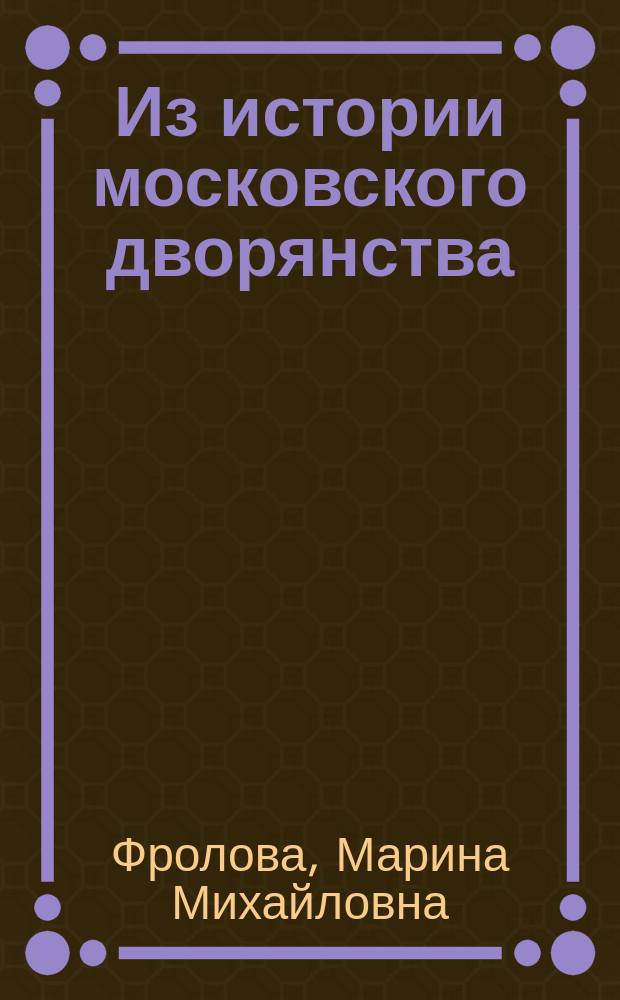 Из истории московского дворянства

Фролова, Марина Михайловна